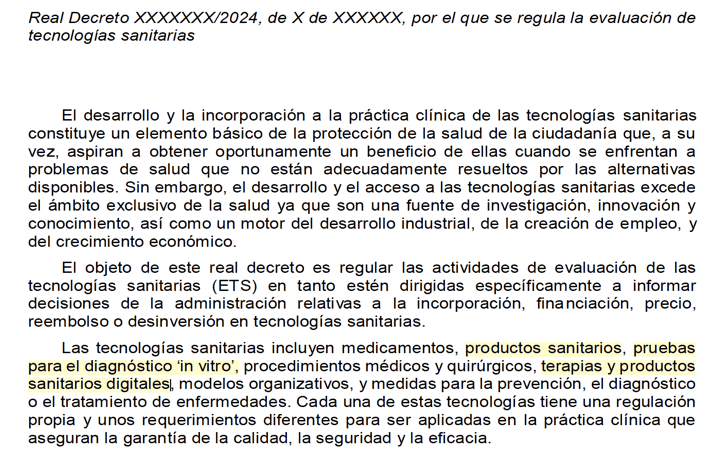 Real Decreto XXXXXXX/2024, de X de XXXXXX, por el que se regula la evaluación de tecnologías sanitarias

El desarrollo y la incorporación a la práctica clínica de las tecnologías sanitarias constituye un elemento básico de la protección de la salud de la ciudadanía que, a su vez, aspiran a obtener oportunamente un beneficio de ellas cuando se enfrentan a problemas de salud que no están adecuadamente resueltos por las alternativas disponibles. Sin embargo, el desarrollo y el acceso a las tecnologías sanitarias excede el ámbito exclusivo de la salud ya que son una fuente de investigación, innovación y conocimiento, así como un motor del desarrollo industrial, de la creación de empleo, y del crecimiento económico.

El objeto de este real decreto es regular las actividades de evaluación de las tecnologías sanitarias (ETS) en tanto estén dirigidas específicamente a informar decisiones de la administración relativas a la incorporación, financiación, precio, reembolso o desinversión en tecnologías sanitarias.

Las tecnologías sanitarias incluyen medicamentos, productos sanitarios, pruebas para el diagnóstico 'in vitro', procedimientos médicos y quirúrgicos, terapias y productos sanitarios digitales, modelos organizativos, y medidas para la prevención, el diagnóstico o el tratamiento de enfermedades. Cada una de estas tecnologías tiene una regulación propia y unos requerimientos diferentes para ser aplicadas en la práctica clínica que aseguran la garantía de la calidad, la seguridad y la eficacia.